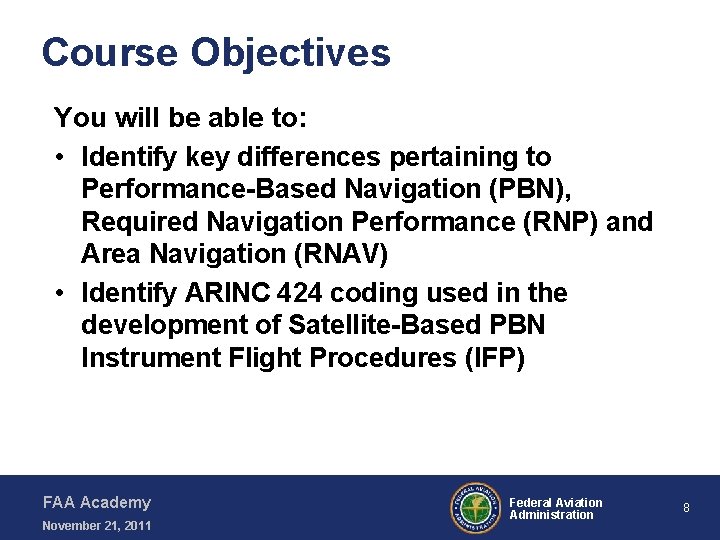 Course Objectives

You will be able to:

• Identify key differences pertaining to Performance-Based Navigation (PBN), Required Navigation Performance (RNP) and Area Navigation (RNAV)

• Identify ARINC 424 coding used in the development of Satellite-Based PBN Instrument Flight Procedures (IFP)

FAA Academy
November 21, 2011

FEDERAL AVIATION ADMINISTRATION

Federal Aviation Administration

8